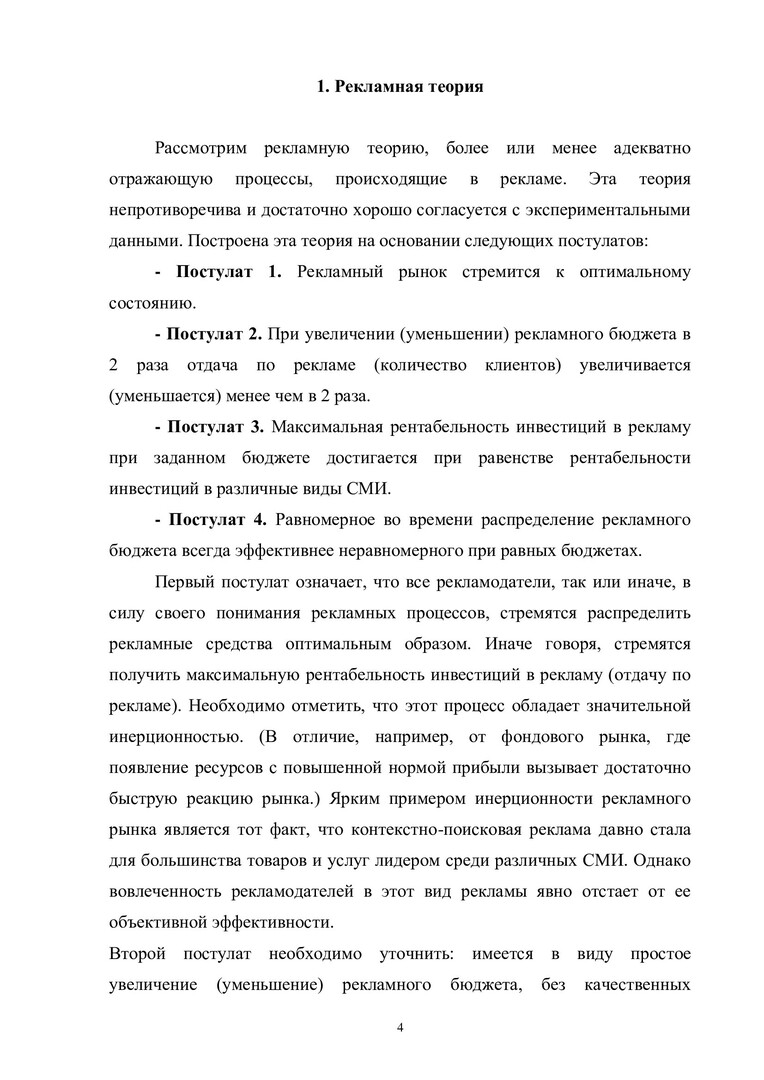 1. Рекламная теория

Рассмотрим рекламную теорию, более или менее адекватно отражающую процессы, происходящие в рекламе. Эта теория непротиворечива и достаточно хорошо согласуется с экспериментальными данными. Построена эта теория на основании следующих постулатов:

- Постулат 1. Рекламный рынок стремится к оптимальному состоянию.

- Постулат 2. При увеличении (уменьшении) рекламного бюджета в 2 раза отдача по рекламе (количество клиентов) увеличивается (уменьшается) менее чем в 2 раза.

- Постулат 3. Максимальная рентабельность инвестиций в рекламу при заданном бюджете достигается при равенстве рентабельности инвестиций в различные виды СМИ.

- Постулат 4. Равномерное во времени распределение рекламного бюджета всегда эффективнее неравномерного при равных бюджетах.

Первый постулат означает, что все рекламодатели, так или иначе, в силу своего понимания рекламных процессов, стремятся распределить рекламные средства оптимальным образом. Иначе говоря, стремятся получить максимальную рентабельность инвестиций в рекламу (отдачу по рекламе). Необходимо отметить, что этот процесс обладает значительной инерционностью. (В отличие, например, от фондового рынка, где появление ресурсов с повышенной нормой прибыли вызывает достаточно быструю реакцию рынка.) Ярким примером инерционности рекламного рынка является тот факт, что контекстно-поисковая реклама давно стала для большинства товаров и услуг лидером среди различных СМИ. Однако вовлеченность рекламодателей в этот вид рекламы явно отстает от ее объективной эффективности.

Второй постулат необходимо уточнить: имеется в виду простое увеличение (уменьшение) рекламного бюджета, без качественных

4